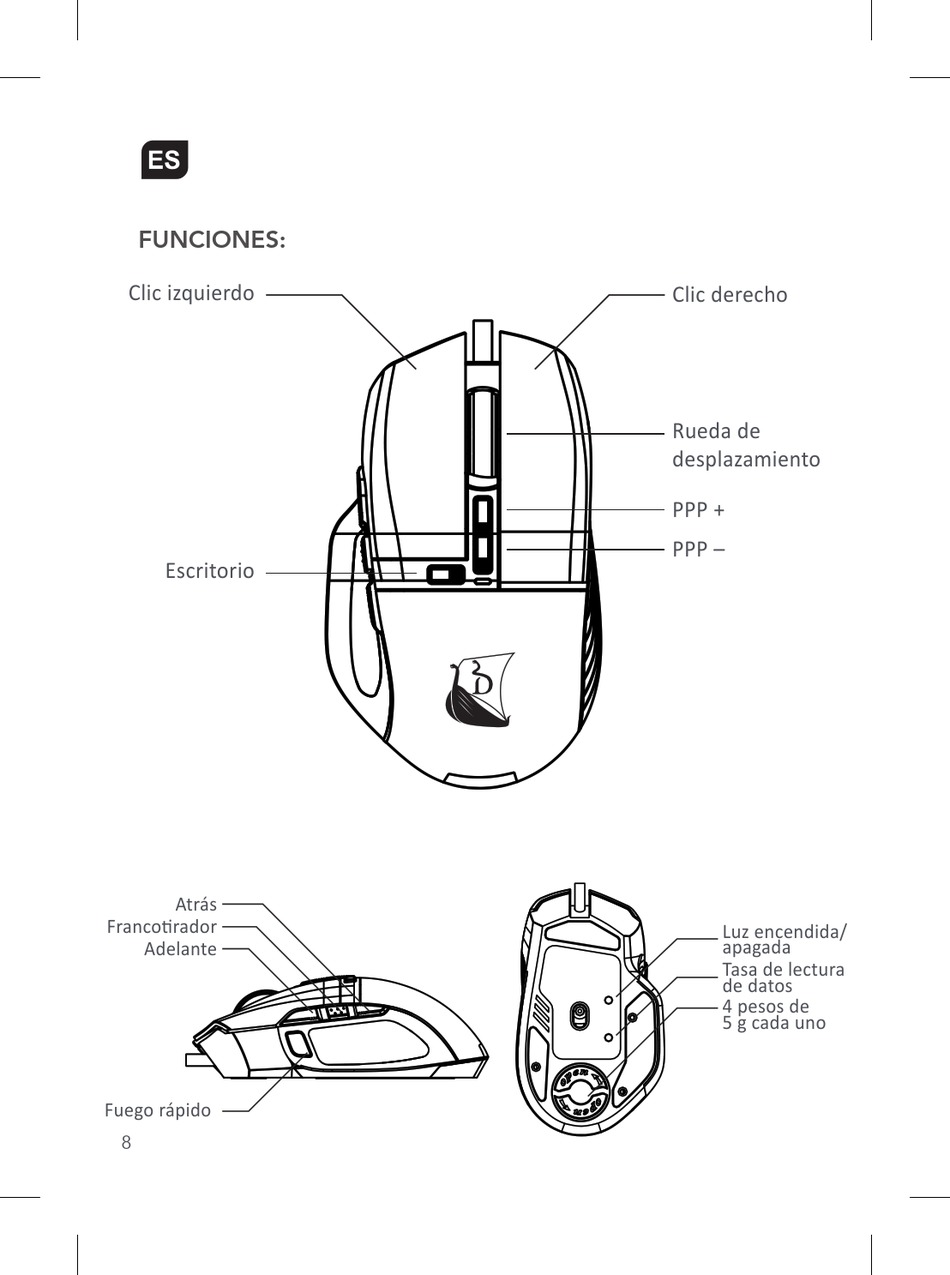 ES

FUNCIONES:

Clic izquierdo

Clic derecho

Rueda de desplazamiento

PPP +

PPP –

Escritorio

Atrás

Francotirador

Adelante

Fuego rápido

Luz encendida/ apagada

Tasa de lectura de datos

4 pesos de 5 g cada uno

8